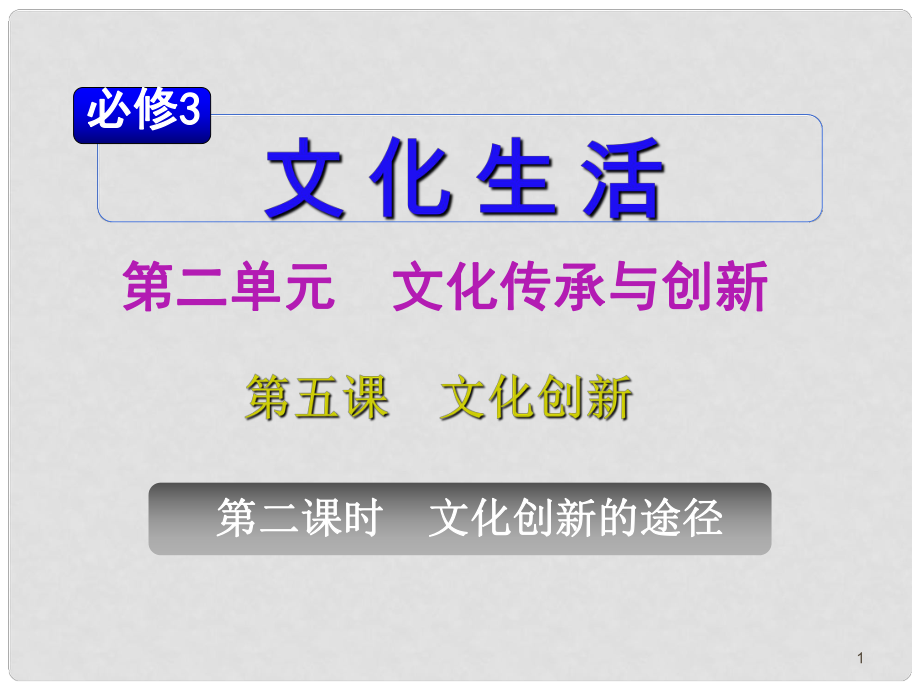 必修3

文化生活

第二单元　文化传承与创新

第五课　文化创新

第二课时　文化创新的途径

1